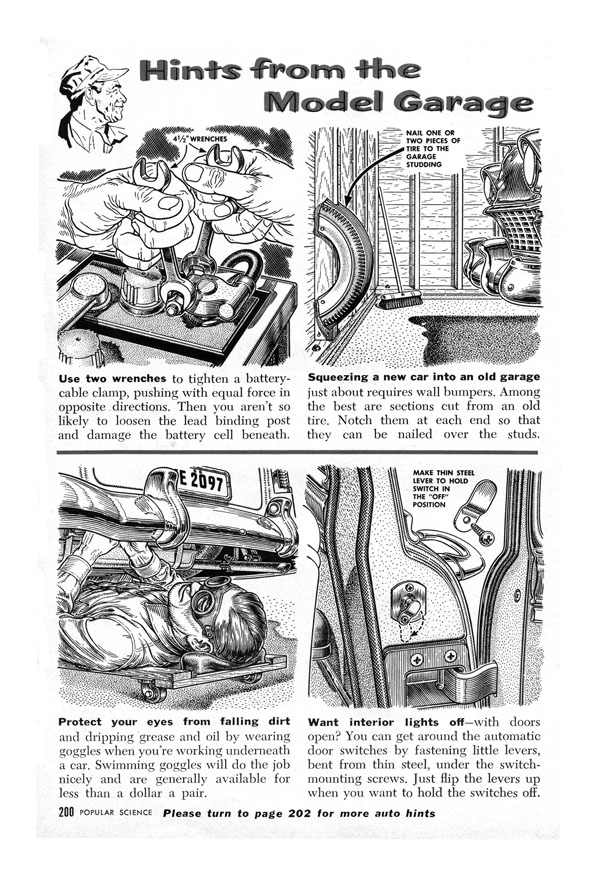 Hints from the Model Garage

4½" WRENCHES

Use two wrenches to tighten a battery-cable clamp, pushing with equal force in opposite directions. Then you aren't so likely to loosen the lead binding post and damage the battery cell beneath.

NAIL ONE OR TWO PIECES OF TIRE TO THE GARAGE STUDDING

Squeezing a new car into an old garage just about requires wall bumpers. Among the best are sections cut from an old tire. Notch them at each end so that they can be nailed over the studs.

E 2097

Protect your eyes from falling dirt and dripping grease and oil by wearing goggles when you're working underneath a car. Swimming goggles will do the job nicely and are generally available for less than a dollar a pair.

MAKE THIN STEEL LEVER TO HOLD SWITCH IN THE "OFF" POSITION

Want interior lights off—with doors open? You can get around the automatic door switches by fastening little levers, bent from thin steel, under the switch-mounting screws. Just flip the levers up when you want to hold the switches off.

200 POPULAR SCIENCE Please turn to page 202 for more auto hints